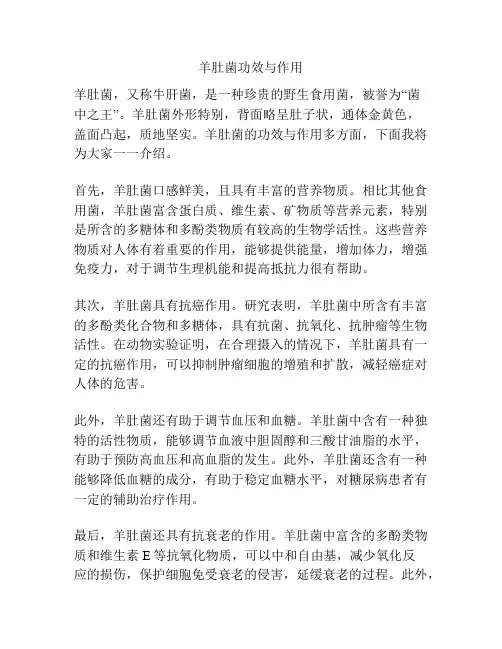 羊肚菌功效与作用

羊肚菌，又称牛肝菌，是一种珍贵的野生食用菌，被誉为“菌中之王”。羊肚菌外形特别，背面略呈肚子状，通体金黄色，盖面凸起，质地坚实。羊肚菌的功效与作用多方面，下面我将为大家一一介绍。

首先，羊肚菌口感鲜美，且具有丰富的营养物质。相比其他食用菌，羊肚菌富含蛋白质、维生素、矿物质等营养元素，特别是所含的多糖体和多酚类物质有较高的生物学活性。这些营养物质对人体有着重要的作用，能够提供能量，增加体力，增强免疫力，对于调节生理机能和提高抵抗力很有帮助。

其次，羊肚菌具有抗癌作用。研究表明，羊肚菌中所含有丰富的多酚类化合物和多糖体，具有抗菌、抗氧化、抗肿瘤等生物活性。在动物实验证明，在合理摄入的情况下，羊肚菌具有一定的抗癌作用，可以抑制肿瘤细胞的增殖和扩散，减轻癌症对人体的危害。

此外，羊肚菌还有助于调节血压和血糖。羊肚菌中含有一种独特的活性物质，能够调节血液中胆固醇和三酸甘油脂的水平，有助于预防高血压和高血脂的发生。此外，羊肚菌还含有一种能够降低血糖的成分，有助于稳定血糖水平，对糖尿病患者有一定的辅助治疗作用。

最后，羊肚菌还具有抗衰老的作用。羊肚菌中富含的多酚类物质和维生素 E 等抗氧化物质，可以中和自由基，减少氧化反应的损伤，保护细胞免受衰老的侵害，延缓衰老的过程。此外，